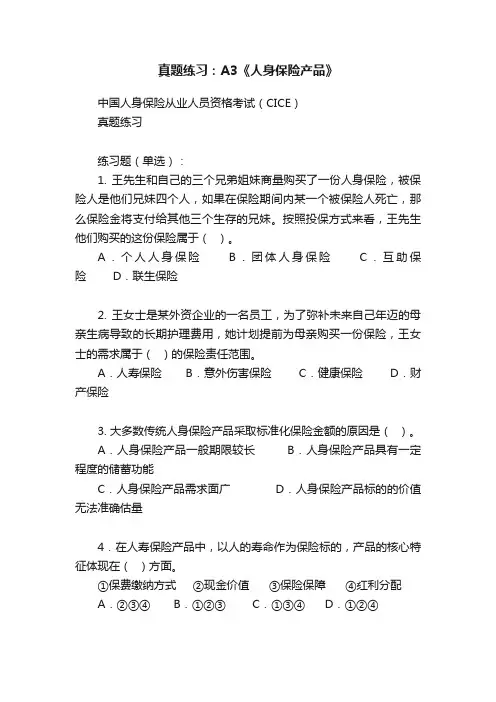 真题练习：A3《人身保险产品》

中国人身保险从业人员资格考试（CICE）
真题练习

练习题（单选）：

1. 王先生和自己的三个兄弟姐妹商量购买了一份人身保险，被保险人是他们兄妹四个人，如果在保险期间内某一个被保险人死亡，那么保险金将支付给其他三个生存的兄妹。按照投保方式来看，王先生他们购买的这份保险属于（ ）。

A．个人人身保险　B．团体人身保险　C．互助保险　D．联生保险

2. 王女士是某外资企业的一名员工，为了弥补未来自己年迈的母亲生病导致的长期护理费用，她计划提前为母亲购买一份保险，王女士的需求属于（ ）的保险责任范围。

A．人寿保险　B．意外伤害保险　C．健康保险　D．财产保险

3. 大多数传统人身保险产品采取标准化保险金额的原因是（ ）。

A．人身保险产品一般期限较长　B．人身保险产品具有一定程度的储蓄功能

C．人身保险产品需求面广　D．人身保险产品标的的价值无法准确估量

4．在人寿保险产品中，以人的寿命作为保险标的，产品的核心特征体现在（ ）方面。

①保费缴纳方式　②现金价值　③保险保障　④红利分配

A．②③④　B．①②③　C．①③④　D．①②④